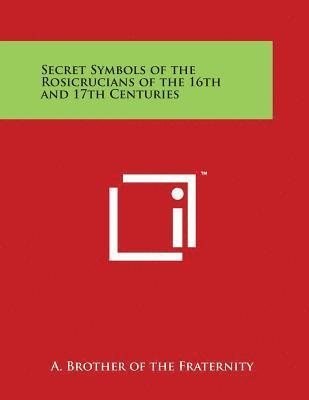 Secret Symbols of the Rosicrucians of the 16th and 17th Centuries

™

A. Brother of the Fraternity